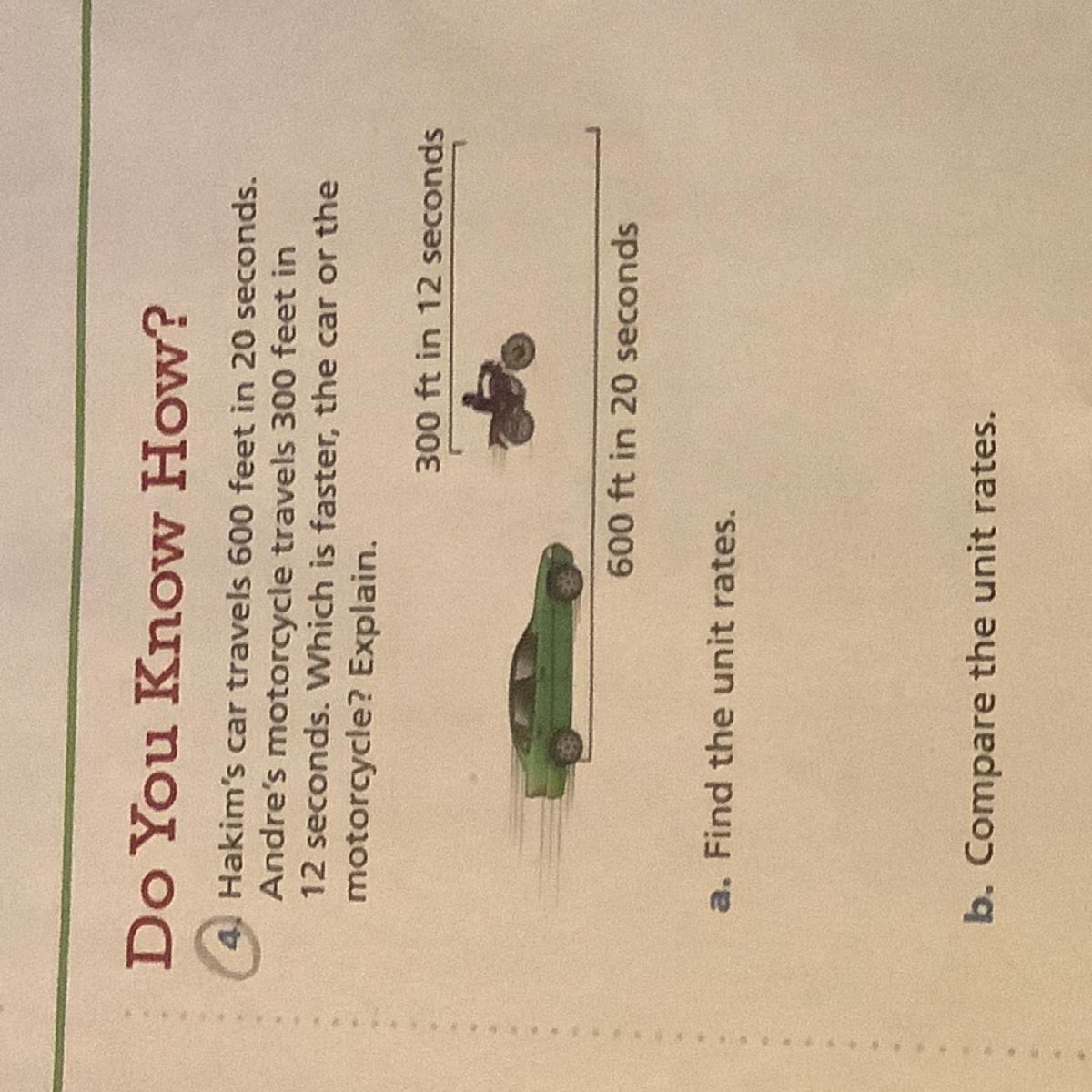 Do You Know How?

4. Hakim's car travels 600 feet in 20 seconds. Andre's motorcycle travels 300 feet in 12 seconds. Which is faster, the car or the motorcycle? Explain.

300 ft in 12 seconds

600 ft in 20 seconds

a. Find the unit rates.

b. Compare the unit rates.